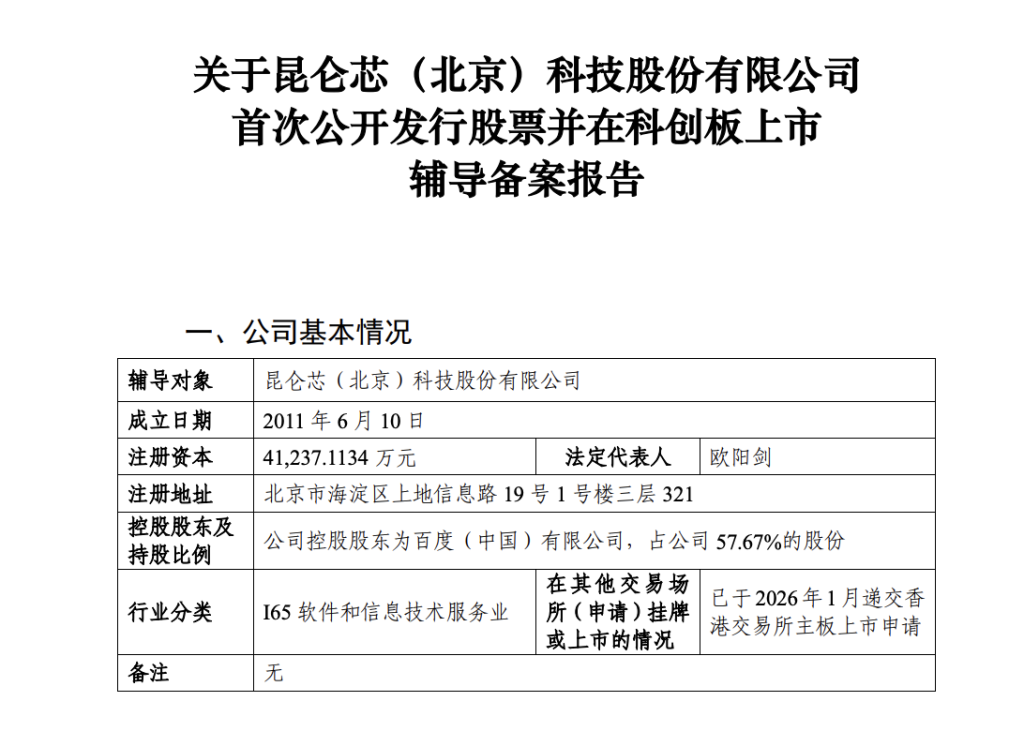 关于昆仑芯（北京）科技股份有限公司
首次公开发行股票并在科创板上市
辅导备案报告

一、公司基本情况

| 辅导对象 | 昆仑芯（北京）科技股份有限公司 | | |
|---|---|---|---|
| 成立日期 | 2011 年 6 月 10 日 | | |
| 注册资本 | 41,237.1134 万元 | 法定代表人 | 欧阳剑 |
| 注册地址 | 北京市海淀区上地信息路 19 号 1 号楼三层 321 | | |
| 控股股东及持股比例 | 公司控股股东为百度（中国）有限公司，占公司 57.67%的股份 | | |
| 行业分类 | I65 软件和信息技术服务业 | 在其他交易场所（申请）挂牌或上市的情况 | 已于 2026 年 1 月递交香港交易所主板上市申请 |
| 备注 | 无 | | |